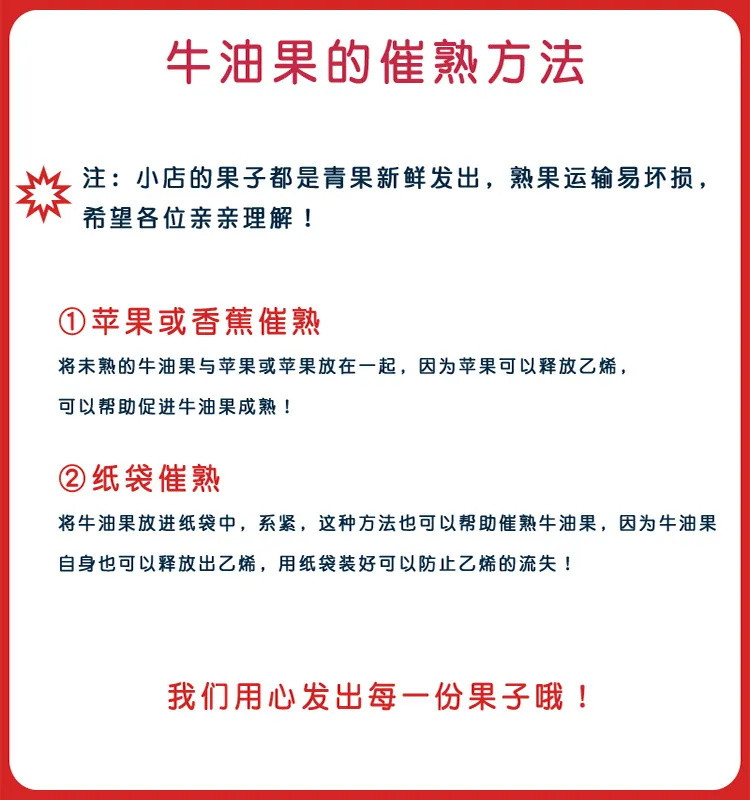 牛油果的催熟方法

注：小店的果子都是青果新鲜发出，熟果运输易坏损，希望各位亲亲理解！

①苹果或香蕉催熟

将未熟的牛油果与苹果或苹果放在一起，因为苹果可以释放乙烯，可以帮助促进牛油果成熟！

②纸袋催熟

将牛油果放进纸袋中，系紧，这种方法也可以帮助催熟牛油果，因为牛油果自身也可以释放出乙烯，用纸袋装好可以防止乙烯的流失！

我们用心发出每一份果子哦！